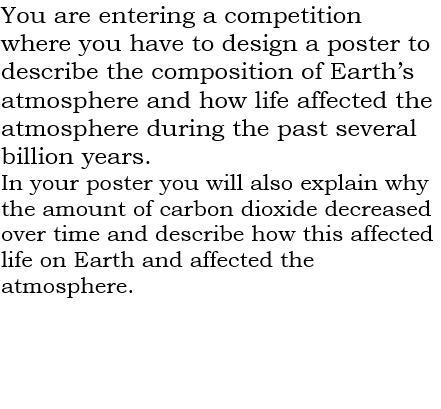 You are entering a competition where you have to design a poster to describe the composition of Earth's atmosphere and how life affected the atmosphere during the past several billion years.

In your poster you will also explain why the amount of carbon dioxide decreased over time and describe how this affected life on Earth and affected the atmosphere.